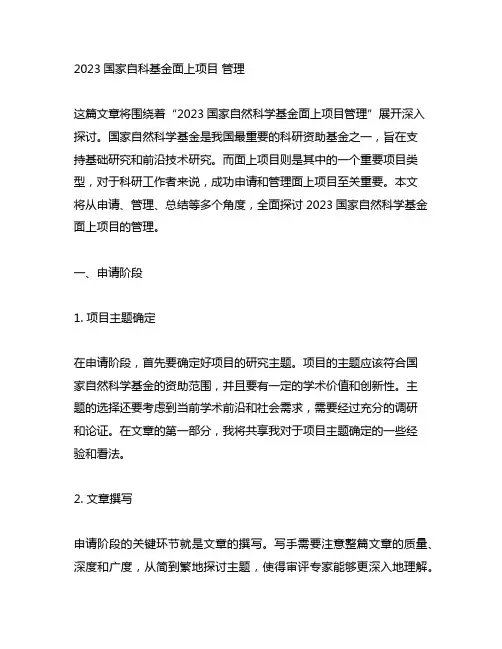 2023 国家自科基金面上项目 管理

这篇文章将围绕着“2023 国家自然科学基金面上项目管理”展开深入探讨。国家自然科学基金是我国最重要的科研资助基金之一，旨在支持基础研究和前沿技术研究。而面上项目则是其中的一个重要项目类型，对于科研工作者来说，成功申请和管理面上项目至关重要。本文将从申请、管理、总结等多个角度，全面探讨 2023 国家自然科学基金面上项目的管理。

一、申请阶段

1. 项目主题确定

在申请阶段，首先要确定好项目的研究主题。项目的主题应该符合国家自然科学基金的资助范围，并且要有一定的学术价值和创新性。主题的选择还要考虑到当前学术前沿和社会需求，需要经过充分的调研和论证。在文章的第一部分，我将共享我对于项目主题确定的一些经验和看法。

2. 文章撰写

申请阶段的关键环节就是文章的撰写。写手需要注意整篇文章的质量、深度和广度，从简到繁地探讨主题，使得审评专家能够更深入地理解。